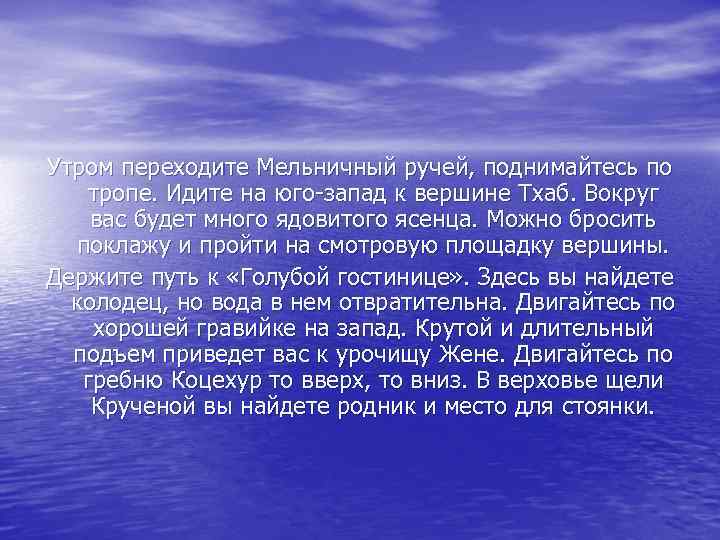 Утром переходите Мельничный ручей, поднимайтесь по тропе. Идите на юго-запад к вершине Тхаб. Вокруг вас будет много ядовитого ясенца. Можно бросить поклажу и пройти на смотровую площадку вершины.

Держите путь к «Голубой гостинице». Здесь вы найдете колодец, но вода в нем отвратительна. Двигайтесь по хорошей гравийке на запад. Крутой и длительный подъем приведет вас к урочищу Жене. Двигайтесь по гребню Коцехур то вверх, то вниз. В верховье щели Крученой вы найдете родник и место для стоянки.